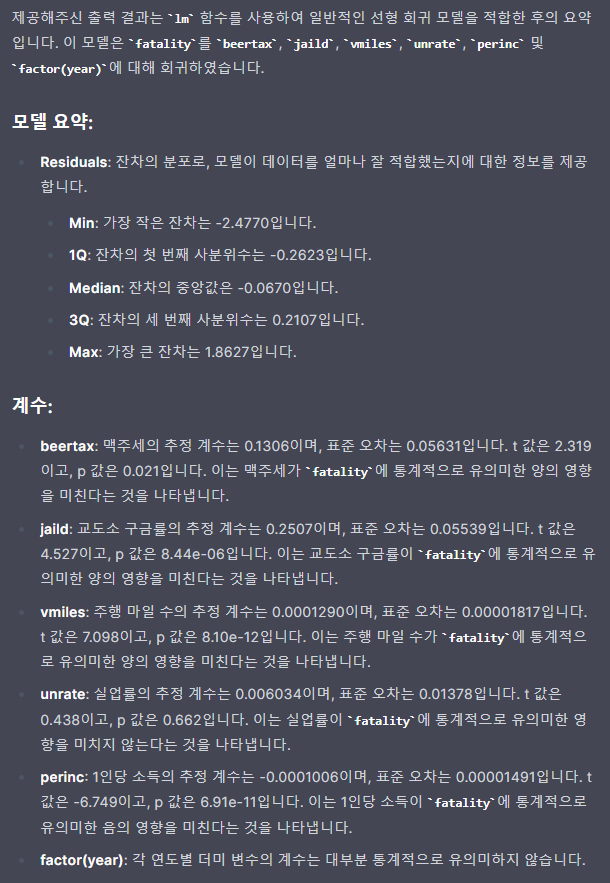 제공해주신 출력 결과는 `lm` 함수를 사용하여 일반적인 선형 회귀 모델을 적합한 후의 요약입니다. 이 모델은 `fatality`를 `beertax`, `jaild`, `vmiles`, `unrate`, `perinc` 및 `factor(year)`에 대해 회귀하였습니다.

모델 요약:

Residuals: 잔차의 분포로, 모델이 데이터를 얼마나 잘 적합했는지에 대한 정보를 제공합니다.

Min: 가장 작은 잔차는 -2.4770입니다.

1Q: 잔차의 첫 번째 사분위수는 -0.2623입니다.

Median: 잔차의 중앙값은 -0.0670입니다.

3Q: 잔차의 세 번째 사분위수는 0.2107입니다.

Max: 가장 큰 잔차는 1.8627입니다.

계수:

beertax: 맥주세의 추정 계수는 0.1306이며, 표준 오차는 0.05631입니다. t 값은 2.319이고, p 값은 0.021입니다. 이는 맥주세가 `fatality`에 통계적으로 유의미한 양의 영향을 미친다는 것을 나타냅니다.

jaild: 교도소 구금률의 추정 계수는 0.2507이며, 표준 오차는 0.05539입니다. t 값은 4.527이고, p 값은 8.44e-06입니다. 이는 교도소 구금률이 `fatality`에 통계적으로 유의미한 양의 영향을 미친다는 것을 나타냅니다.

vmiles: 주행 마일 수의 추정 계수는 0.0001290이며, 표준 오차는 0.00001817입니다. t 값은 7.098이고, p 값은 8.10e-12입니다. 이는 주행 마일 수가 `fatality`에 통계적으로 유의미한 양의 영향을 미친다는 것을 나타냅니다.

unrate: 실업률의 추정 계수는 0.006034이며, 표준 오차는 0.01378입니다. t 값은 0.438이고, p 값은 0.662입니다. 이는 실업률이 `fatality`에 통계적으로 유의미한 영향을 미치지 않는다는 것을 나타냅니다.

perinc: 1인당 소득의 추정 계수는 -0.0001006이며, 표준 오차는 0.00001491입니다. t 값은 -6.749이고, p 값은 6.91e-11입니다. 이는 1인당 소득이 `fatality`에 통계적으로 유의미한 음의 영향을 미친다는 것을 나타냅니다.

factor(year): 각 연도별 더미 변수의 계수는 대부분 통계적으로 유의미하지 않습니다.